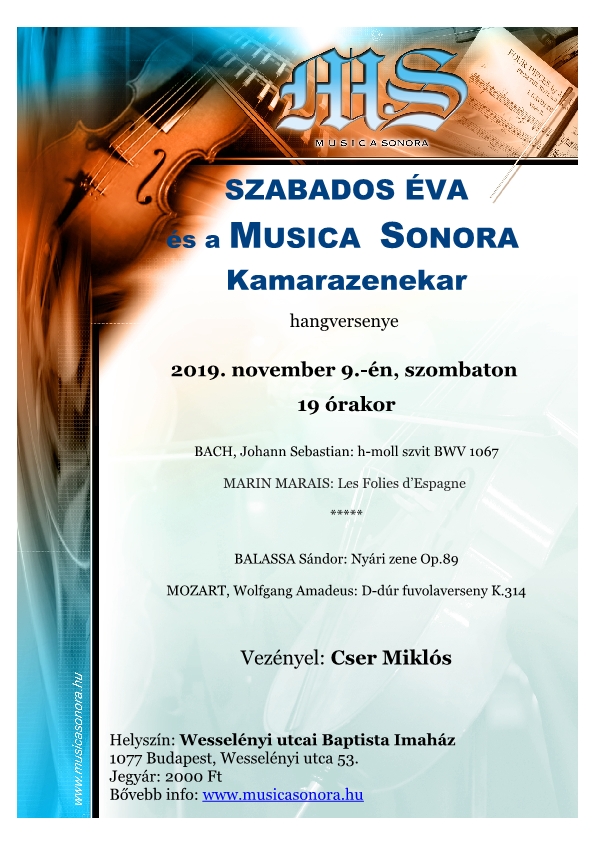 MS
MUSICA SONORA

FOUR PIECES

SZABADOS ÉVA
és a MUSICA SONORA
Kamarazenekar

hangversenye

2019. november 9.-én, szombaton
19 órakor

BACH, Johann Sebastian: h-moll szvit BWV 1067

MARIN MARAIS: Les Folies d'Espagne

*****

BALASSA Sándor: Nyári zene Op.89

MOZART, Wolfgang Amadeus: D-dúr fuvolaverseny K.314

Vezényel: Cser Miklós

Helyszín: Wesselényi utcai Baptista Imaház
1077 Budapest, Wesselényi utca 53.
Jegyár: 2000 Ft
Bővebb info: www.musicasonora.hu

www.musicasonora.hu